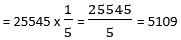 $= 25545 \times \frac{1}{5} = \frac{25545}{5} = 5109$